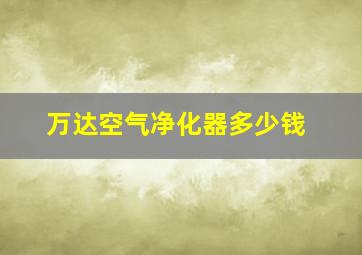 万达空气净化器多少钱